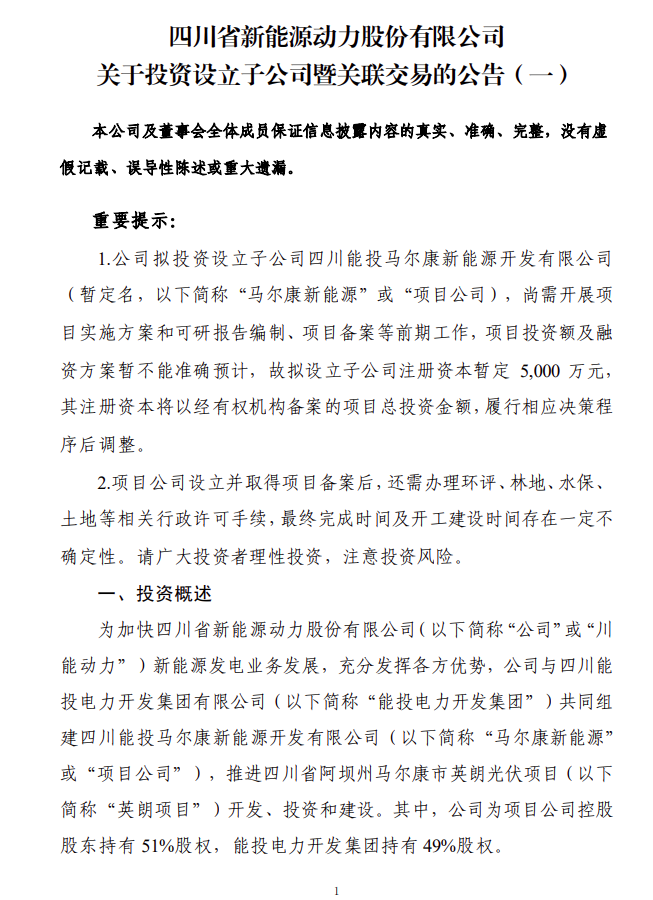 四川省新能源动力股份有限公司
关于投资设立子公司暨关联交易的公告（一）

本公司及董事会全体成员保证信息披露内容的真实、准确、完整，没有虚假记载、误导性陈述或重大遗漏。

重要提示：

1.公司拟投资设立子公司四川能投马尔康新能源开发有限公司（暂定名，以下简称“马尔康新能源”或“项目公司”），尚需开展项目实施方案和可研报告编制、项目备案等前期工作，项目投资额及融资方案暂不能准确预计，故拟设立子公司注册资本暂定 5,000 万元，其注册资本将以经有权机构备案的项目总投资金额，履行相应决策程序后调整。

2.项目公司设立并取得项目备案后，还需办理环评、林地、水保、土地等相关行政许可手续，最终完成时间及开工建设时间存在一定不确定性。请广大投资者理性投资，注意投资风险。

一、投资概述

为加快四川省新能源动力股份有限公司（以下简称“公司”或“川能动力”）新能源发电业务发展，充分发挥各方优势，公司与四川能投电力开发集团有限公司（以下简称“能投电力开发集团”）共同组建四川能投马尔康新能源开发有限公司（以下简称“马尔康新能源”或“项目公司”），推进四川省阿坝州马尔康市英朗光伏项目（以下简称“英朗项目”）开发、投资和建设。其中，公司为项目公司控股股东持有 51%股权，能投电力开发集团持有 49%股权。

1